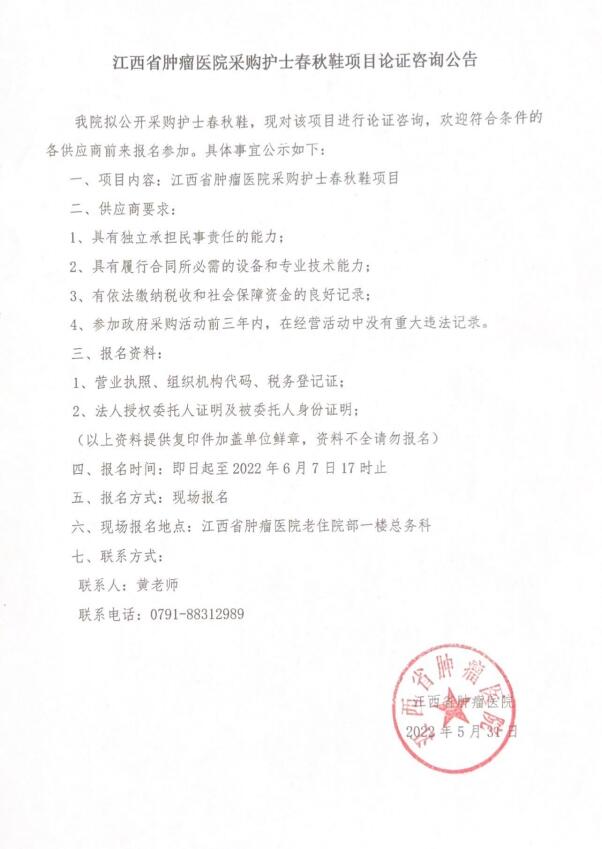 江西省肿瘤医院采购护士春秋鞋项目论证咨询公告

我院拟公开采购护士春秋鞋，现对该项目进行论证咨询，欢迎符合条件的各供应商前来报名参加。具体事宜公示如下：

一、项目内容：江西省肿瘤医院采购护士春秋鞋项目

二、供应商要求：

1、具有独立承担民事责任的能力；

2、具有履行合同所必需的设备和专业技术能力；

3、有依法缴纳税收和社会保障资金的良好记录；

4、参加政府采购活动前三年内，在经营活动中没有重大违法记录。

三、报名资料：

1、营业执照、组织机构代码、税务登记证；

2、法人授权委托人证明及被委托人身份证明；

（以上资料提供复印件加盖单位鲜章，资料不全请勿报名）

四、报名时间：即日起至 2022 年 6 月 7 日 17 时止

五、报名方式：现场报名

六、现场报名地点：江西省肿瘤医院老住院部一楼总务科

七、联系方式：

联系人：黄老师

联系电话：0791-88312989

江西省肿瘤医院

江西省肿瘤医院

2022 年 5 月 31 日